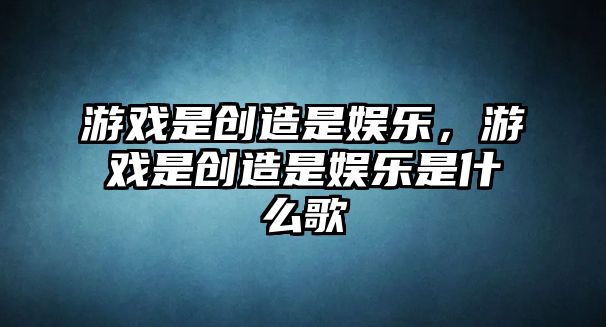 游戏是创造是娱乐，游戏是创造是娱乐是什么歌